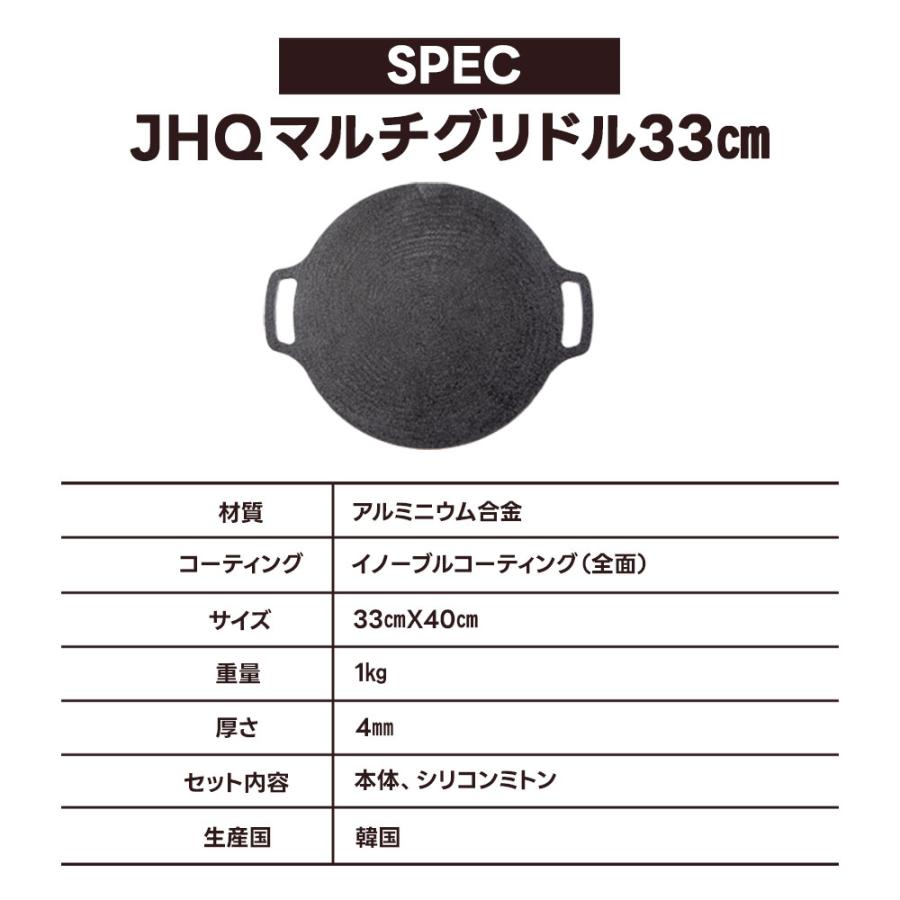 SPEC

JHQマルチグリドル33㎝

| 材質 | アルミニウム合金 |
|---|---|
| コーティング | イノーブルコーティング（全面） |
| サイズ | 33㎝X40㎝ |
| 重量 | 1kg |
| 厚さ | 4㎜ |
| セット内容 | 本体、シリコンミトン |
| 生産国 | 韓国 |